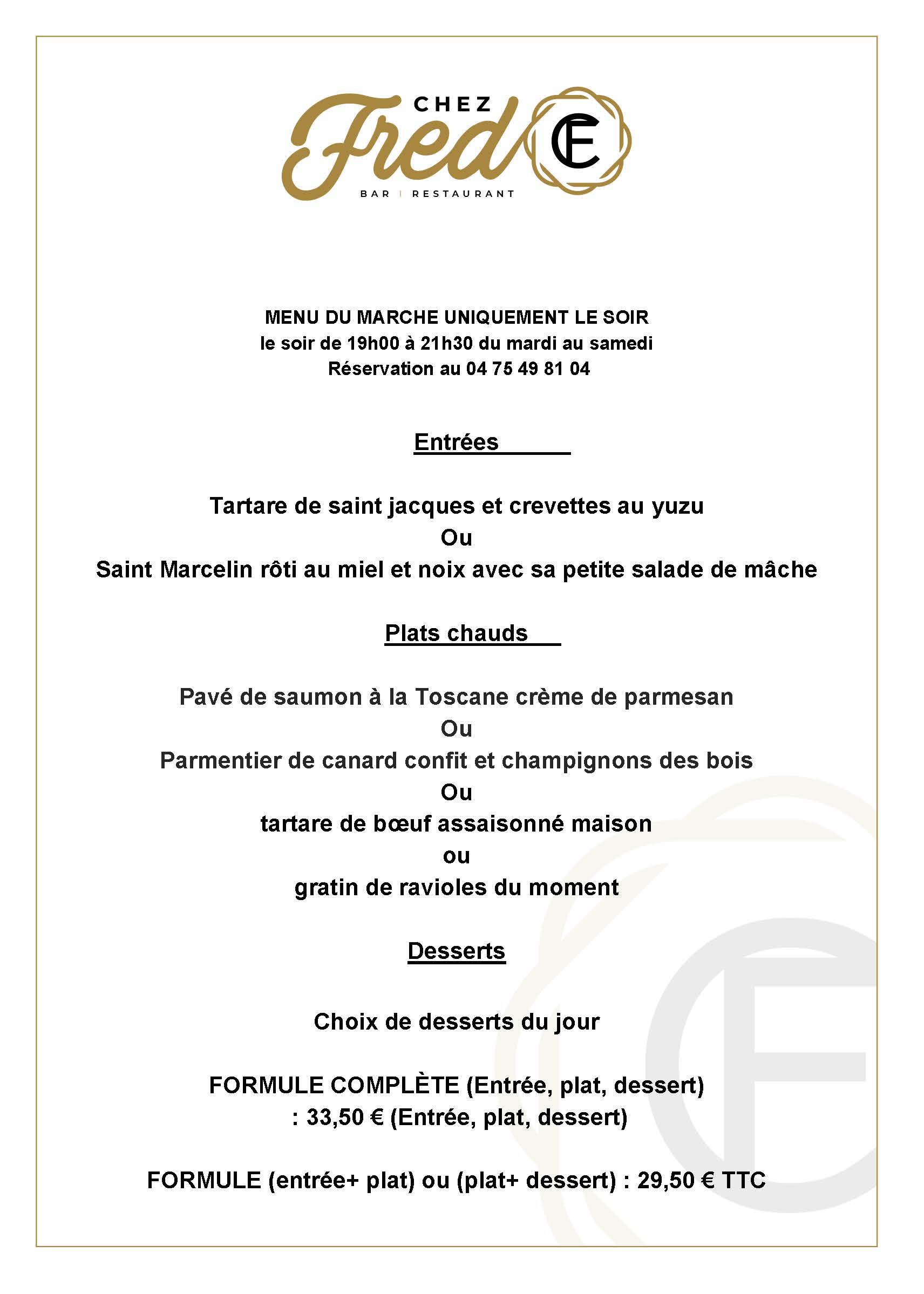 CHEZ Fred CF
BAR | RESTAURANT

MENU DU MARCHE UNIQUEMENT LE SOIR
le soir de 19h00 à 21h30 du mardi au samedi
Réservation au 04 75 49 81 04

Entrées

Tartare de saint jacques et crevettes au yuzu
Ou
Saint Marcelin rôti au miel et noix avec sa petite salade de mâche

Plats chauds

Pavé de saumon à la Toscane crème de parmesan
Ou
Parmentier de canard confit et champignons des bois
Ou
tartare de bœuf assaisonné maison
ou
gratin de ravioles du moment

Desserts

Choix de desserts du jour

FORMULE COMPLÈTE (Entrée, plat, dessert)
: 33,50 € (Entrée, plat, dessert)

FORMULE (entrée+ plat) ou (plat+ dessert) : 29,50 € TTC